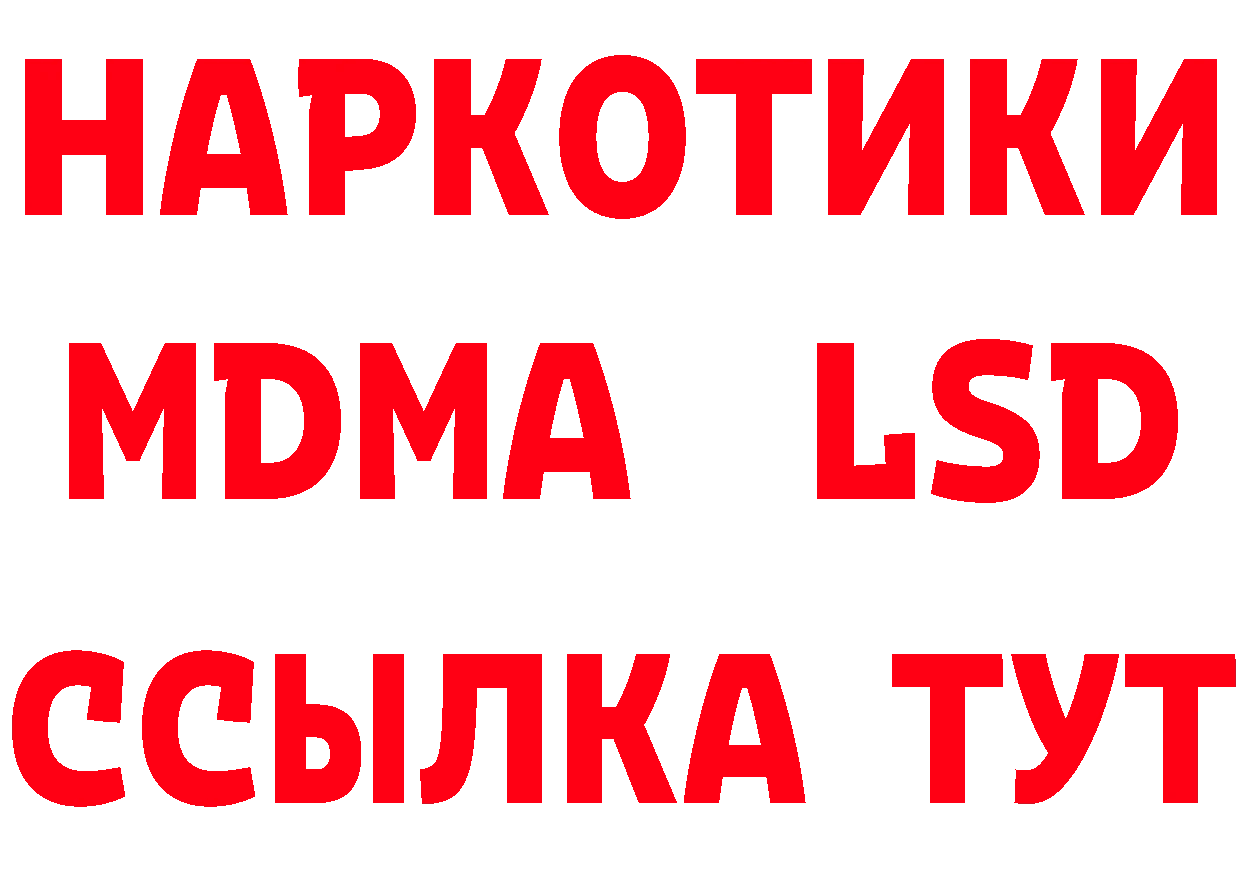 НАРКОТИКИ
MDMA LSD
ССЫЛКА ТУТ